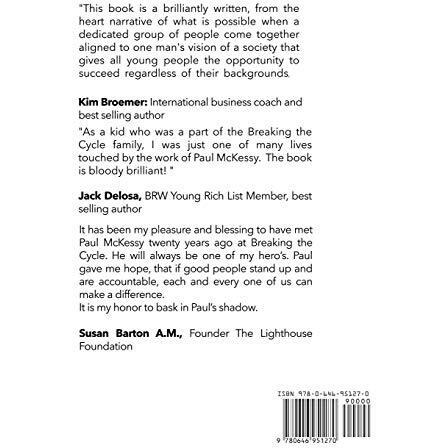 "This book is a brilliantly written, from the heart narrative of what is possible when a dedicated group of people come together aligned to one man's vision of a society that gives all young people the opportunity to succeed regardless of their backgrounds.

Kim Broemer: International business coach and best selling author

"As a kid who was a part of the Breaking the Cycle family, I was just one of many lives touched by the work of Paul McKessy. The book is bloody brilliant! "

Jack Delosa, BRW Young Rich List Member, best selling author

It has been my pleasure and blessing to have met Paul McKessy twenty years ago at Breaking the Cycle. He will always be one of my hero's. Paul gave me hope, that if good people stand up and are accountable, each and every one of us can make a difference.
It is my honor to bask in Paul's shadow.

Susan Barton A.M., Founder The Lighthouse Foundation

ISBN 978-0-646-95127-0
90000
9 780646 951270